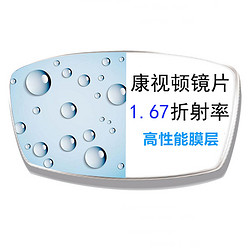 康视顿镜片
1.67折射率
高性能膜层